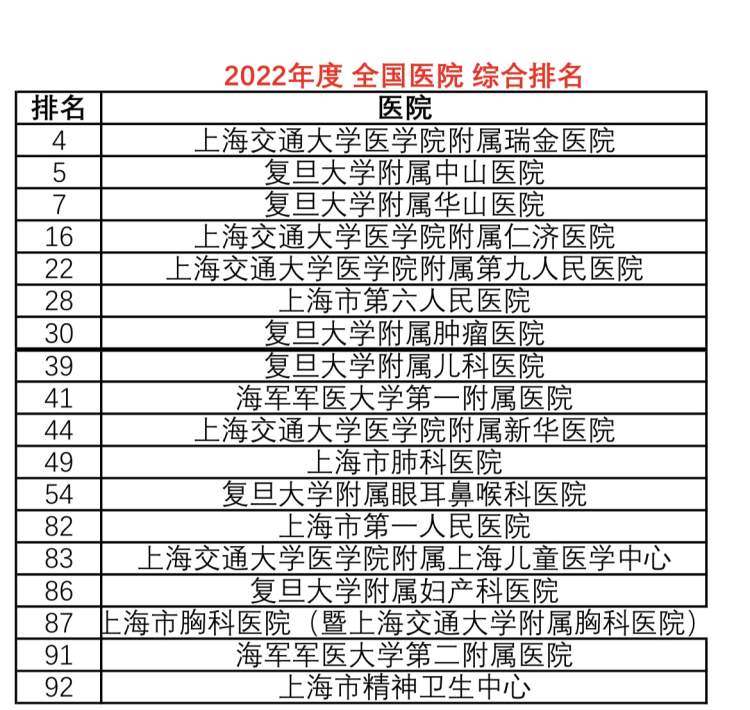 2022年度 全国医院 综合排名

| 排名 | 医院 |
|---|---|
| 4 | 上海交通大学医学院附属瑞金医院 |
| 5 | 复旦大学附属中山医院 |
| 7 | 复旦大学附属华山医院 |
| 16 | 上海交通大学医学院附属仁济医院 |
| 22 | 上海交通大学医学院附属第九人民医院 |
| 28 | 上海市第六人民医院 |
| 30 | 复旦大学附属肿瘤医院 |
| 39 | 复旦大学附属儿科医院 |
| 41 | 海军军医大学第一附属医院 |
| 44 | 上海交通大学医学院附属新华医院 |
| 49 | 上海市肺科医院 |
| 54 | 复旦大学附属眼耳鼻喉科医院 |
| 82 | 上海市第一人民医院 |
| 83 | 上海交通大学医学院附属上海儿童医学中心 |
| 86 | 复旦大学附属妇产科医院 |
| 87 | 上海市胸科医院（暨上海交通大学附属胸科医院） |
| 91 | 海军军医大学第二附属医院 |
| 92 | 上海市精神卫生中心 |